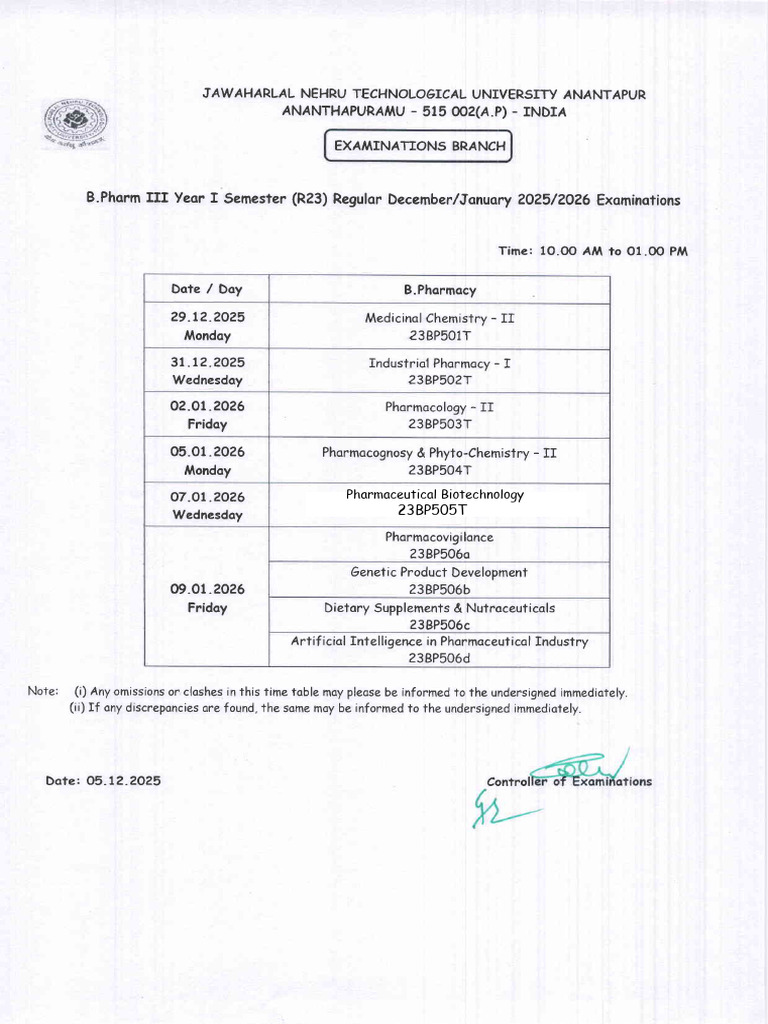 JAWAHARLAL NEHRU TECHNOLOGICAL UNIVERSITY ANANTAPUR
ANANTHAPURAMU – 515 002(A.P) – INDIA

EXAMINATIONS BRANCH

B.Pharm III Year I Semester (R23) Regular December/January 2025/2026 Examinations

Time: 10.00 AM to 01.00 PM

| Date / Day | B.Pharmacy |
|---|---|
| 29.12.2025 Monday | Medicinal Chemistry – II 23BP501T |
| 31.12.2025 Wednesday | Industrial Pharmacy – I 23BP502T |
| 02.01.2026 Friday | Pharmacology – II 23BP503T |
| 05.01.2026 Monday | Pharmacognosy & Phyto-Chemistry – II 23BP504T |
| 07.01.2026 Wednesday | Pharmaceutical Biotechnology 23BP505T |
| 09.01.2026 Friday | Pharmacovigilance 23BP506a |
| | Genetic Product Development 23BP506b |
| | Dietary Supplements & Nutraceuticals 23BP506c |
| | Artificial Intelligence in Pharmaceutical Industry 23BP506d |

Note: (i) Any omissions or clashes in this time table may please be informed to the undersigned immediately.
(ii) If any discrepancies are found, the same may be informed to the undersigned immediately.

Date: 05.12.2025

Controller of Examinations